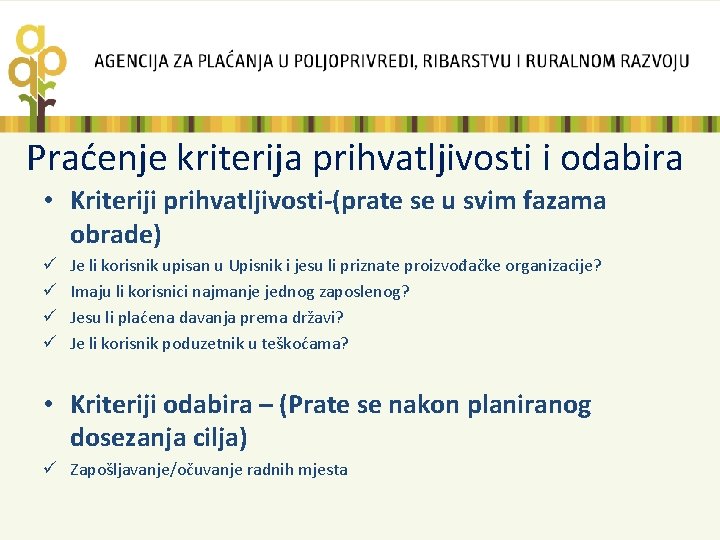 AGENCIJA ZA PLAĆANJA U POLJOPRIVREDI, RIBARSTVU I RURALNOM RAZVOJU

Praćenje kriterija prihvatljivosti i odabira

• Kriteriji prihvatljivosti-(prate se u svim fazama obrade)

✓ Je li korisnik upisan u Upisnik i jesu li priznate proizvođačke organizacije?
✓ Imaju li korisnici najmanje jednog zaposlenog?
✓ Jesu li plaćena davanja prema državi?
✓ Je li korisnik poduzetnik u teškoćama?

• Kriteriji odabira – (Prate se nakon planiranog dosezanja cilja)

✓ Zapošljavanje/očuvanje radnih mjesta